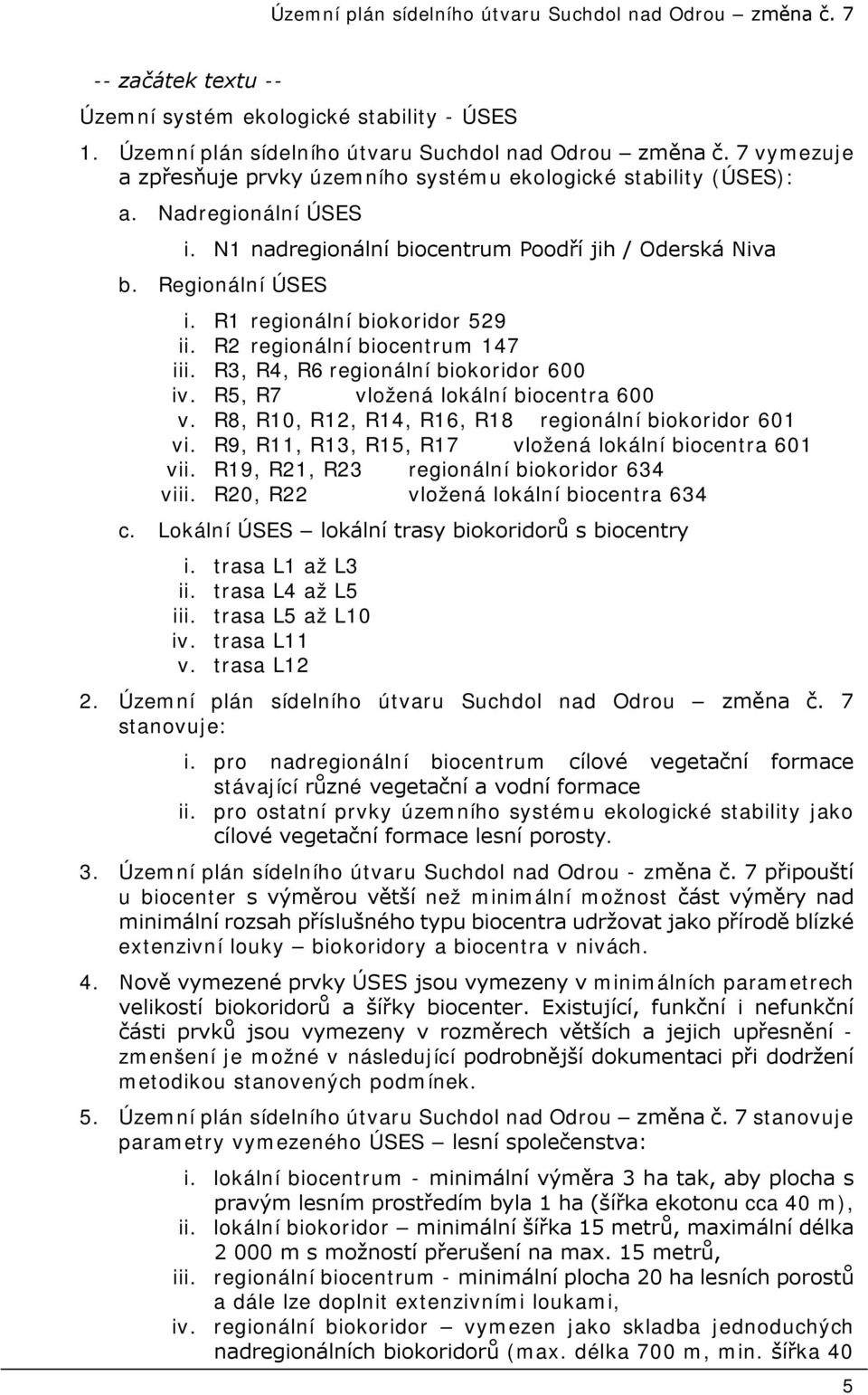 Územní plán sídelního útvaru Suchdol nad Odrou – změna č. 7

-- začátek textu --

Územní systém ekologické stability - ÚSES

1. Územní plán sídelního útvaru Suchdol nad Odrou – změna č. 7 vymezuje a zpřesňuje prvky územního systému ekologické stability (ÚSES):

a. Nadregionální ÚSES

i. N1 nadregionální biocentrum Poodří jih / Oderská Niva

b. Regionální ÚSES

i. R1 regionální biokoridor 529
ii. R2 regionální biocentrum 147
iii. R3, R4, R6 regionální biokoridor 600
iv. R5, R7 vložená lokální biocentra 600
v. R8, R10, R12, R14, R16, R18 regionální biokoridor 601
vi. R9, R11, R13, R15, R17 vložená lokální biocentra 601
vii. R19, R21, R23 regionální biokoridor 634
viii. R20, R22 vložená lokální biocentra 634

c. Lokální ÚSES – lokální trasy biokoridorů s biocentry

i. trasa L1 až L3
ii. trasa L4 až L5
iii. trasa L5 až L10
iv. trasa L11
v. trasa L12

2. Územní plán sídelního útvaru Suchdol nad Odrou – změna č. 7 stanovuje:

i. pro nadregionální biocentrum cílové vegetační formace stávající různé vegetační a vodní formace
ii. pro ostatní prvky územního systému ekologické stability jako cílové vegetační formace lesní porosty.

3. Územní plán sídelního útvaru Suchdol nad Odrou - změna č. 7 připouští u biocenter s výměrou větší než minimální možnost část výměry nad minimální rozsah příslušného typu biocentra udržovat jako přírodě blízké extenzivní louky – biokoridory a biocentra v nivách.

4. Nově vymezené prvky ÚSES jsou vymezeny v minimálních parametrech velikostí biokoridorů a šířky biocenter. Existující, funkční i nefunkční části prvků jsou vymezeny v rozměrech větších a jejich upřesnění - zmenšení je možné v následující podrobnější dokumentaci při dodržení metodikou stanovených podmínek.

5. Územní plán sídelního útvaru Suchdol nad Odrou – změna č. 7 stanovuje parametry vymezeného ÚSES – lesní společenstva:

i. lokální biocentrum - minimální výměra 3 ha tak, aby plocha s pravým lesním prostředím byla 1 ha (šířka ekotonu cca 40 m),
ii. lokální biokoridor – minimální šířka 15 metrů, maximální délka 2 000 m s možností přerušení na max. 15 metrů,
iii. regionální biocentrum - minimální plocha 20 ha lesních porostů a dále lze doplnit extenzivními loukami,
iv. regionální biokoridor – vymezen jako skladba jednoduchých nadregionálních biokoridorů (max. délka 700 m, min. šířka 40

5